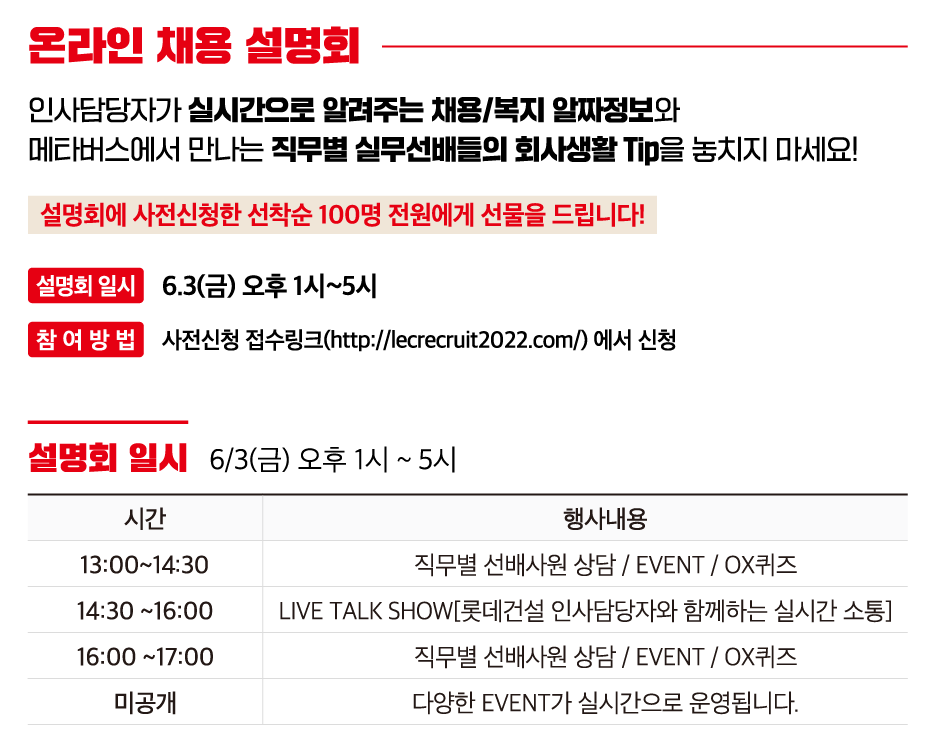 온라인 채용 설명회

인사담당자가 실시간으로 알려주는 채용/복지 알짜정보와 메타버스에서 만나는 직무별 실무선배들의 회사생활 Tip을 놓치지 마세요!

설명회에 사전신청한 선착순 100명 전원에게 선물을 드립니다!

설명회 일시 6.3(금) 오후 1시~5시

참 여 방 법 사전신청 접수링크(http://lecrecruit2022.com/) 에서 신청

설명회 일시 6/3(금) 오후 1시 ~ 5시

| 시간 | 행사내용 |
|---|---|
| 13:00~14:30 | 직무별 선배사원 상담 / EVENT / OX퀴즈 |
| 14:30 ~16:00 | LIVE TALK SHOW[롯데건설 인사담당자와 함께하는 실시간 소통] |
| 16:00 ~17:00 | 직무별 선배사원 상담 / EVENT / OX퀴즈 |
| 미공개 | 다양한 EVENT가 실시간으로 운영됩니다. |